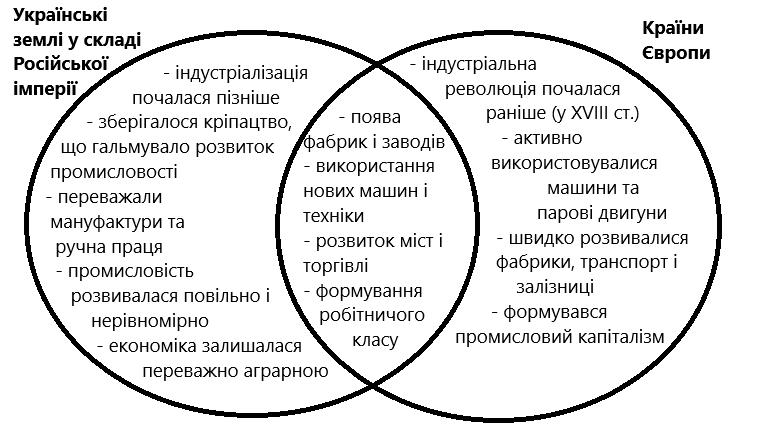 Українські землі у складі Російської імперії

- індустріалізація почалася пізніше
- зберігалося кріпацтво, що гальмувало розвиток промисловості
- переважали мануфактури та ручна праця
- промисловість розвивалася повільно і нерівномірно
- економіка залишалася переважно аграрною

- поява фабрик і заводів
- використання нових машин і техніки
- розвиток міст і торгівлі
- формування робітничого класу

Країни Європи

- індустріальна революція почалася раніше (у XVIII ст.)
- активно використовувалися машини та парові двигуни
- швидко розвивалися фабрики, транспорт і залізниці
- формувався промисловий капіталізм